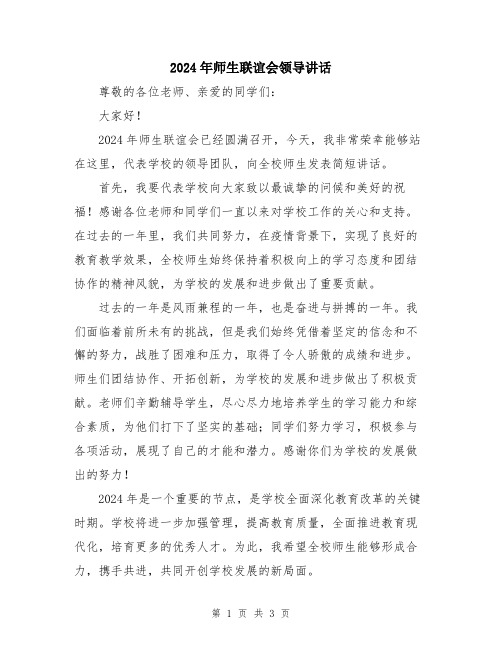 2024年师生联谊会领导讲话

尊敬的各位老师、亲爱的同学们：

大家好！

2024年师生联谊会已经圆满召开，今天，我非常荣幸能够站在这里，代表学校的领导团队，向全校师生发表简短讲话。

首先，我要代表学校向大家致以最诚挚的问候和美好的祝福！感谢各位老师和同学们一直以来对学校工作的关心和支持。在过去的一年里，我们共同努力，在疫情背景下，实现了良好的教育教学效果，全校师生始终保持着积极向上的学习态度和团结协作的精神风貌，为学校的发展和进步做出了重要贡献。

过去的一年是风雨兼程的一年，也是奋进与拼搏的一年。我们面临着前所未有的挑战，但是我们始终凭借着坚定的信念和不懈的努力，战胜了困难和压力，取得了令人骄傲的成绩和进步。师生们团结协作、开拓创新，为学校的发展和进步做出了积极贡献。老师们辛勤辅导学生，尽心尽力地培养学生的学习能力和综合素质，为他们打下了坚实的基础；同学们努力学习，积极参与各项活动，展现了自己的才能和潜力。感谢你们为学校的发展做出的努力！

2024年是一个重要的节点，是学校全面深化教育改革的关键时期。学校将进一步加强管理，提高教育质量，全面推进教育现代化，培育更多的优秀人才。为此，我希望全校师生能够形成合力，携手共进，共同开创学校发展的新局面。

第 1 页 共 3 页